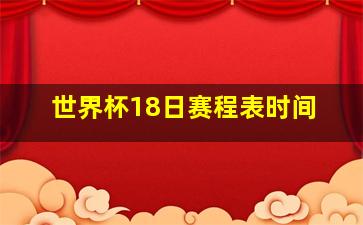 世界杯18日赛程表时间